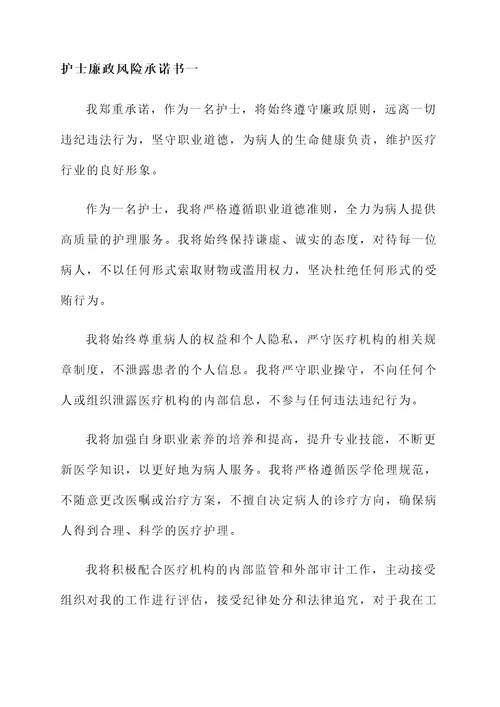 护士廉政风险承诺书一

我郑重承诺，作为一名护士，将始终遵守廉政原则，远离一切违纪违法行为，坚守职业道德，为病人的生命健康负责，维护医疗行业的良好形象。

作为一名护士，我将严格遵循职业道德准则，全力为病人提供高质量的护理服务。我将始终保持谦虚、诚实的态度，对待每一位病人，不以任何形式索取财物或滥用权力，坚决杜绝任何形式的受贿行为。

我将始终尊重病人的权益和个人隐私，严守医疗机构的相关规章制度，不泄露患者的个人信息。我将严守职业操守，不向任何个人或组织泄露医疗机构的内部信息，不参与任何违法违纪行为。

我将加强自身职业素养的培养和提高，提升专业技能，不断更新医学知识，以更好地为病人服务。我将严格遵循医学伦理规范，不随意更改医嘱或治疗方案，不擅自决定病人的诊疗方向，确保病人得到合理、科学的医疗护理。

我将积极配合医疗机构的内部监管和外部审计工作，主动接受组织对我的工作进行评估，接受纪律处分和法律追究，对于我在工